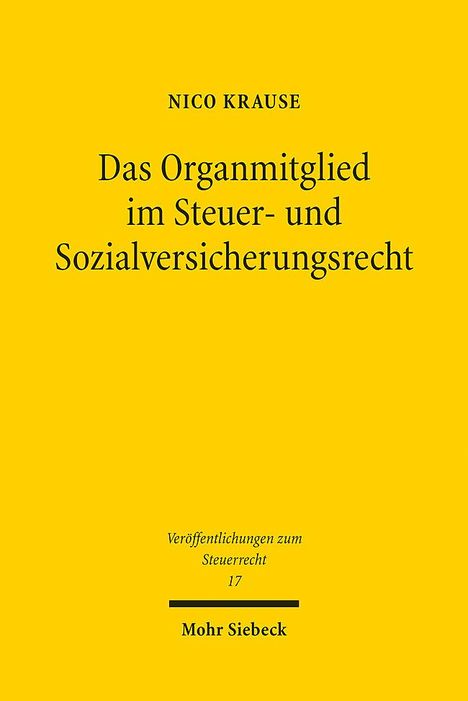 NICO KRAUSE

Das Organmitglied im Steuer- und Sozialversicherungsrecht

Veröffentlichungen zum Steuerrecht
17

Mohr Siebeck